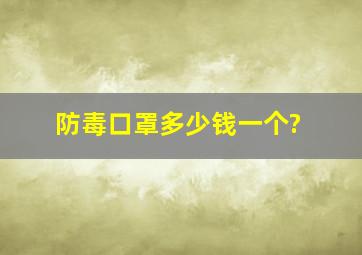 防毒口罩多少钱一个?